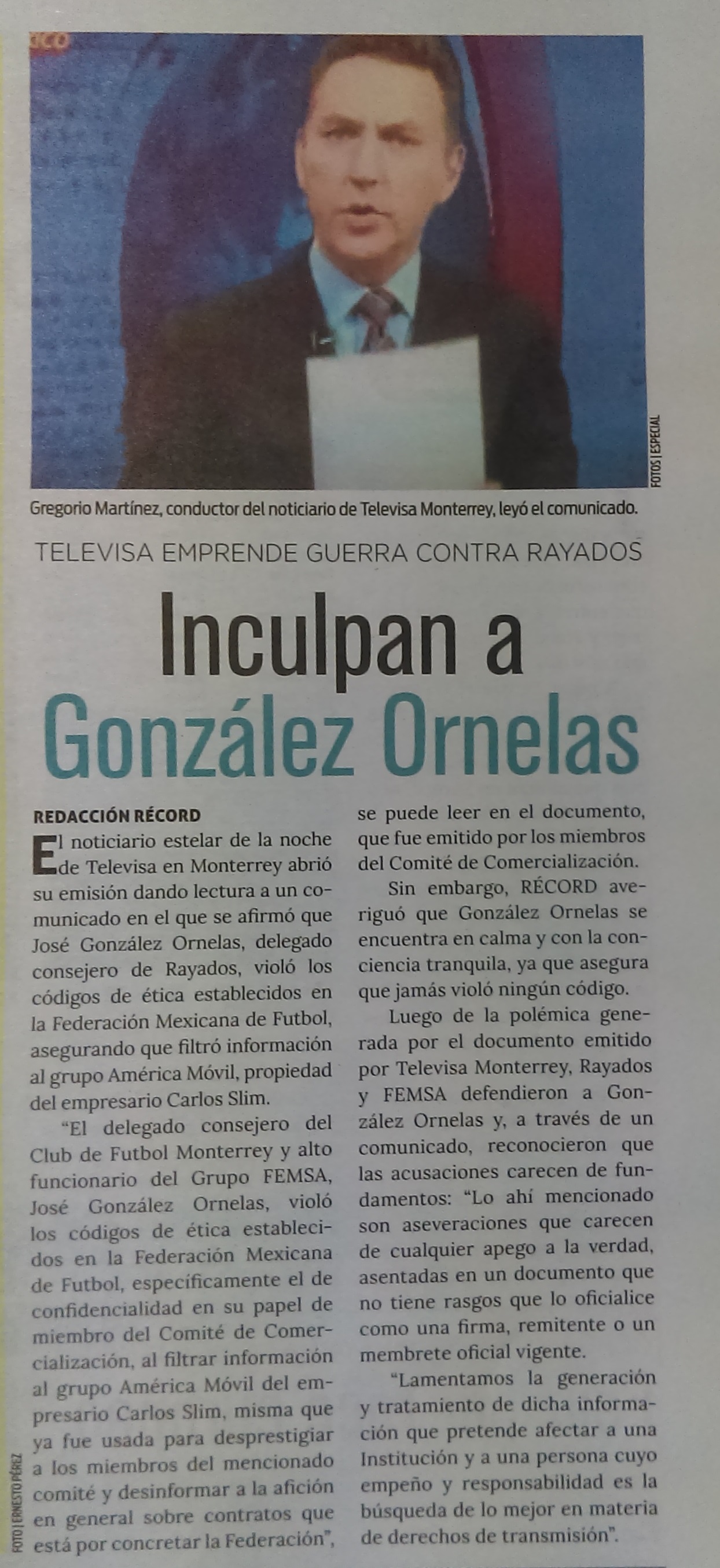 FOTOS | ESPECIAL

Gregorio Martínez, conductor del noticiario de Televisa Monterrey, leyó el comunicado.

TELEVISA EMPRENDE GUERRA CONTRA RAYADOS

Inculpan a González Ornelas

REDACCIÓN RÉCORD

El noticiario estelar de la noche de Televisa en Monterrey abrió su emisión dando lectura a un comunicado en el que se afirmó que José González Ornelas, delegado consejero de Rayados, violó los códigos de ética establecidos en la Federación Mexicana de Futbol, asegurando que filtró información al grupo América Móvil, propiedad del empresario Carlos Slim.

"El delegado consejero del Club de Futbol Monterrey y alto funcionario del Grupo FEMSA, José González Ornelas, violó los códigos de ética establecidos en la Federación Mexicana de Futbol, específicamente el de confidencialidad en su papel de miembro del Comité de Comercialización, al filtrar información al grupo América Móvil del empresario Carlos Slim, misma que ya fue usada para desprestigiar a los miembros del mencionado comité y desinformar a la afición en general sobre contratos que está por concretar la Federación", se puede leer en el documento, que fue emitido por los miembros del Comité de Comercialización.

Sin embargo, RÉCORD averiguó que González Ornelas se encuentra en calma y con la conciencia tranquila, ya que asegura que jamás violó ningún código.

Luego de la polémica generada por el documento emitido por Televisa Monterrey, Rayados y FEMSA defendieron a González Ornelas y, a través de un comunicado, reconocieron que las acusaciones carecen de fundamentos: "Lo ahí mencionado son aseveraciones que carecen de cualquier apego a la verdad, asentadas en un documento que no tiene rasgos que lo oficialice como una firma, remitente o un membrete oficial vigente.

"Lamentamos la generación y tratamiento de dicha información que pretende afectar a una Institución y a una persona cuyo empeño y responsabilidad es la búsqueda de lo mejor en materia de derechos de transmisión".

FOTO | ERNESTO PÉREZ